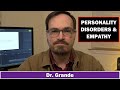 PERSONALITY DISORDERS & EMPATHY

Dr. Grande